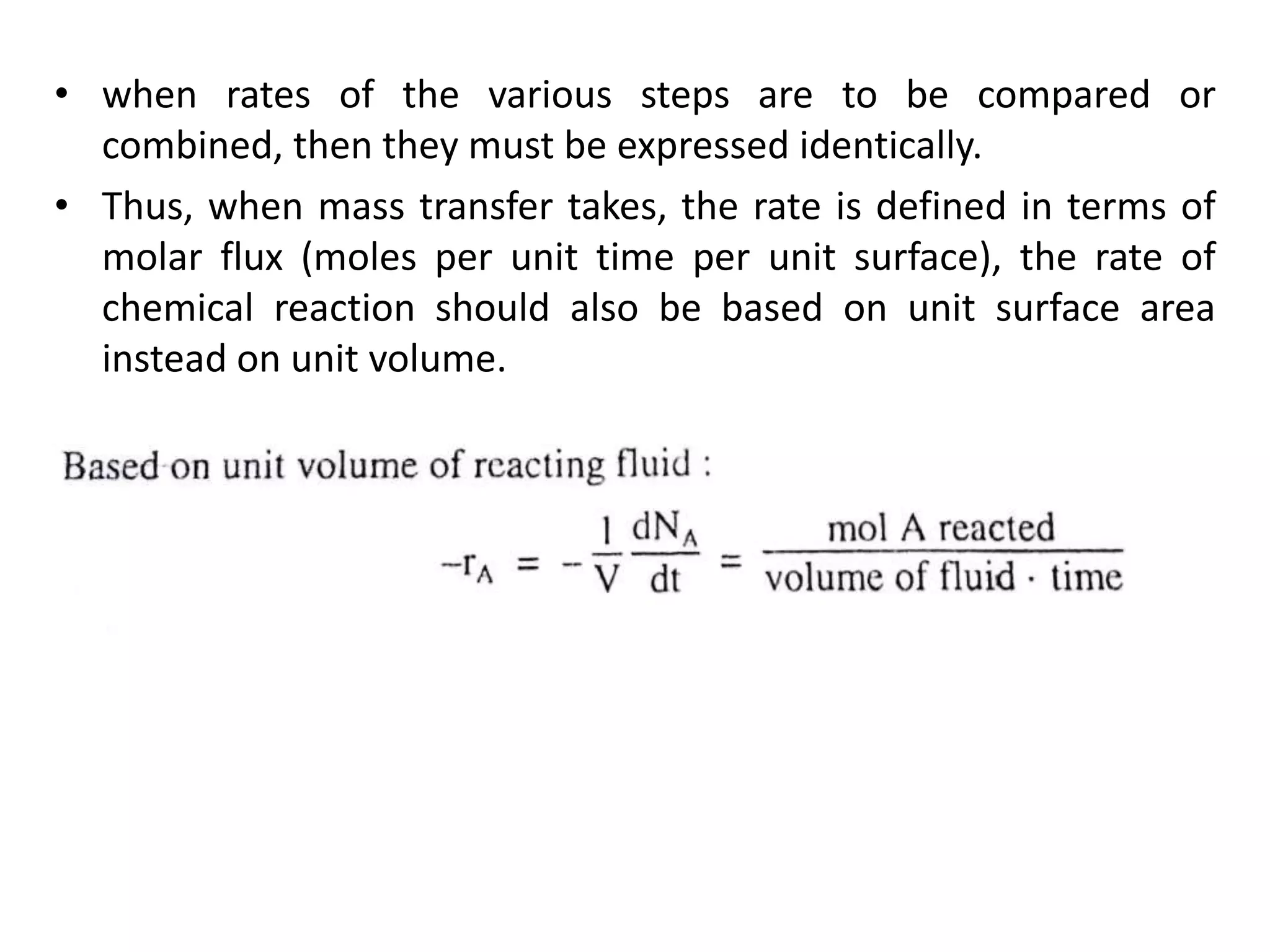 • when rates of the various steps are to be compared or combined, then they must be expressed identically.

• Thus, when mass transfer takes, the rate is defined in terms of molar flux (moles per unit time per unit surface), the rate of chemical reaction should also be based on unit surface area instead on unit volume.

Based on unit volume of reacting fluid :

$-r_A = -\frac{1}{V}\frac{dN_A}{dt} = \frac{\text{mol A reacted}}{\text{volume of fluid} \cdot \text{time}}$